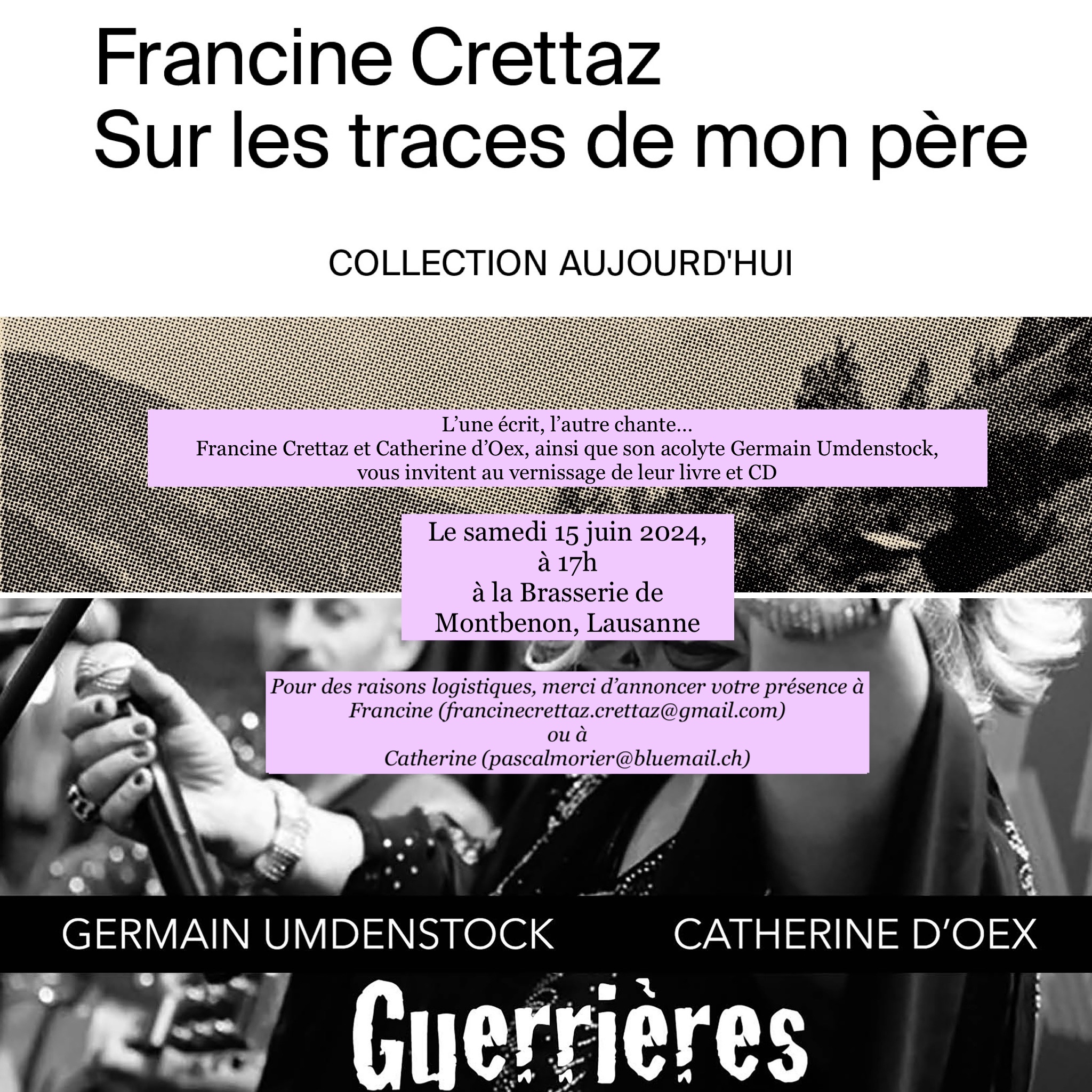 Francine Crettaz
Sur les traces de mon père

COLLECTION AUJOURD'HUI

L'une écrit, l'autre chante…
Francine Crettaz et Catherine d'Oex, ainsi que son acolyte Germain Umdenstock,
vous invitent au vernissage de leur livre et CD

Le samedi 15 juin 2024,
à 17h
à la Brasserie de
Montbenon, Lausanne

Pour des raisons logistiques, merci d'annoncer votre présence à
Francine (francinecrettaz.crettaz@gmail.com)
ou à
Catherine (pascalmorier@bluemail.ch)

GERMAIN UMDENSTOCK CATHERINE D'OEX

Guerrières